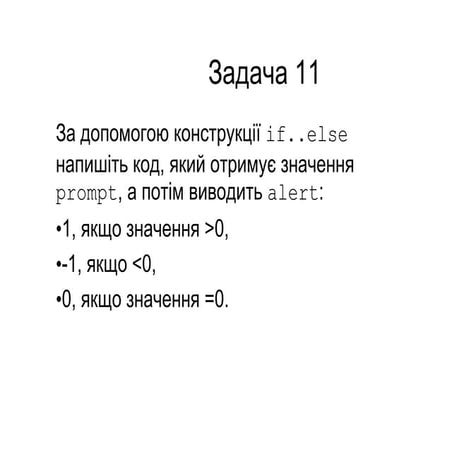 Задача 11

За допомогою конструкції if..else напишіть код, який отримує значення prompt, а потім виводить alert:

•1, якщо значення >0,

•-1, якщо <0,

•0, якщо значення =0.